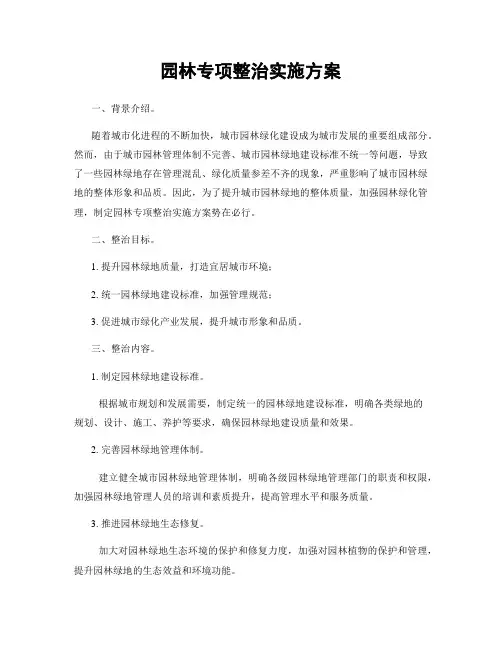 园林专项整治实施方案

一、背景介绍。

随着城市化进程的不断加快，城市园林绿化建设成为城市发展的重要组成部分。然而，由于城市园林管理体制不完善、城市园林绿地建设标准不统一等问题，导致了一些园林绿地存在管理混乱、绿化质量参差不齐的现象，严重影响了城市园林绿地的整体形象和品质。因此，为了提升城市园林绿地的整体质量，加强园林绿化管理，制定园林专项整治实施方案势在必行。

二、整治目标。

1. 提升园林绿地质量，打造宜居城市环境；

2. 统一园林绿地建设标准，加强管理规范；

3. 促进城市绿化产业发展，提升城市形象和品质。

三、整治内容。

1. 制定园林绿地建设标准。

根据城市规划和发展需要，制定统一的园林绿地建设标准，明确各类绿地的规划、设计、施工、养护等要求，确保园林绿地建设质量和效果。

2. 完善园林绿地管理体制。

建立健全城市园林绿地管理体制，明确各级园林绿地管理部门的职责和权限，加强园林绿地管理人员的培训和素质提升，提高管理水平和服务质量。

3. 推进园林绿地生态修复。

加大对园林绿地生态环境的保护和修复力度，加强对园林植物的保护和管理，提升园林绿地的生态效益和环境功能。